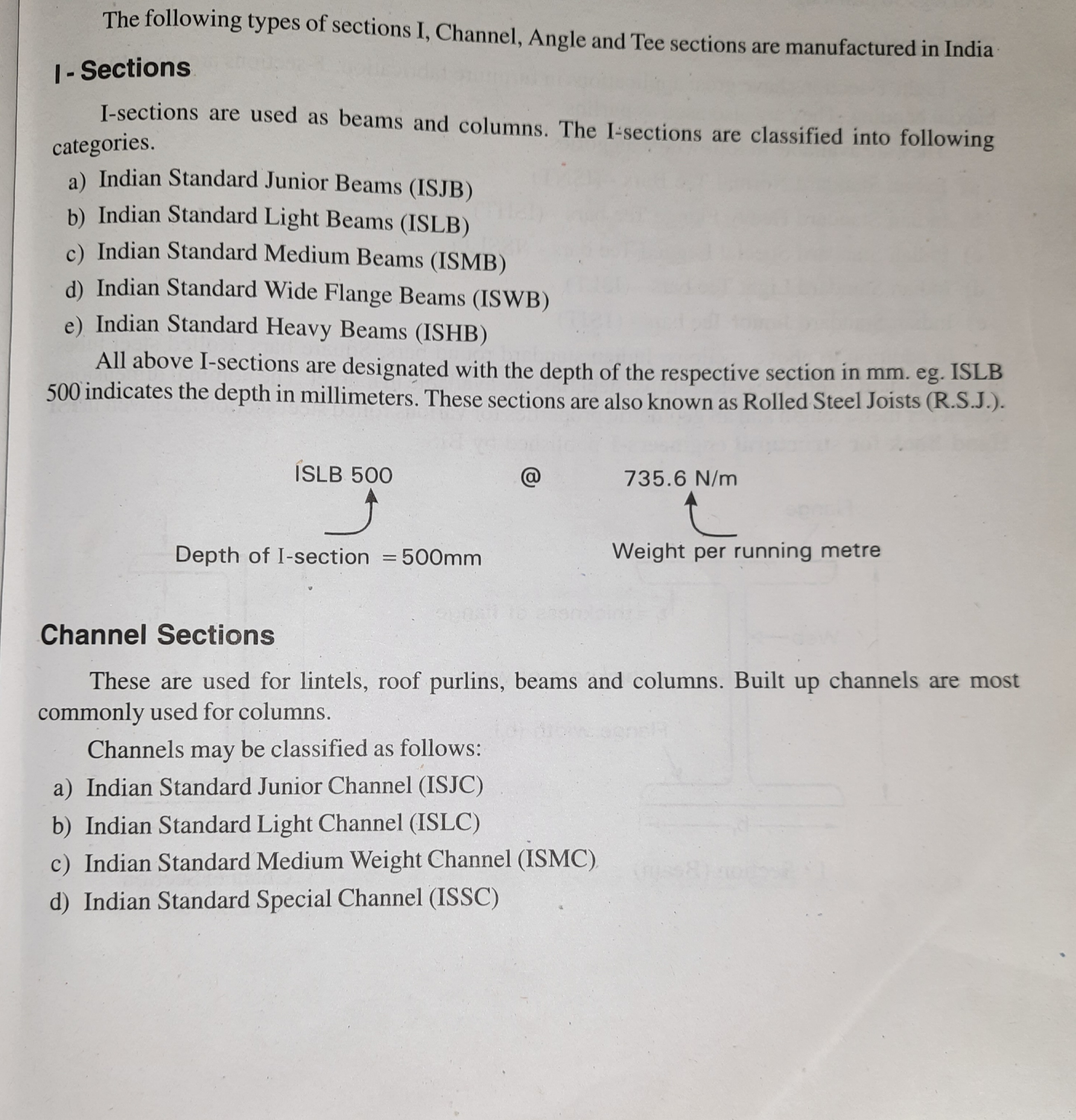 The following types of sections I, Channel, Angle and Tee sections are manufactured in India

I - Sections

I-sections are used as beams and columns. The I-sections are classified into following categories.

a) Indian Standard Junior Beams (ISJB)
b) Indian Standard Light Beams (ISLB)
c) Indian Standard Medium Beams (ISMB)
d) Indian Standard Wide Flange Beams (ISWB)
e) Indian Standard Heavy Beams (ISHB)

All above I-sections are designated with the depth of the respective section in mm. eg. ISLB 500 indicates the depth in millimeters. These sections are also known as Rolled Steel Joists (R.S.J.).

ISLB 500 @ 735.6 N/m

Depth of I-section = 500mm

Weight per running metre

Channel Sections

These are used for lintels, roof purlins, beams and columns. Built up channels are most commonly used for columns.

Channels may be classified as follows:

a) Indian Standard Junior Channel (ISJC)
b) Indian Standard Light Channel (ISLC)
c) Indian Standard Medium Weight Channel (ISMC)
d) Indian Standard Special Channel (ISSC)